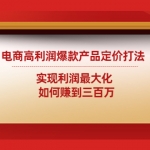 电商高利润爆款产品定价打法

实现利润最大化
如何赚到三百万